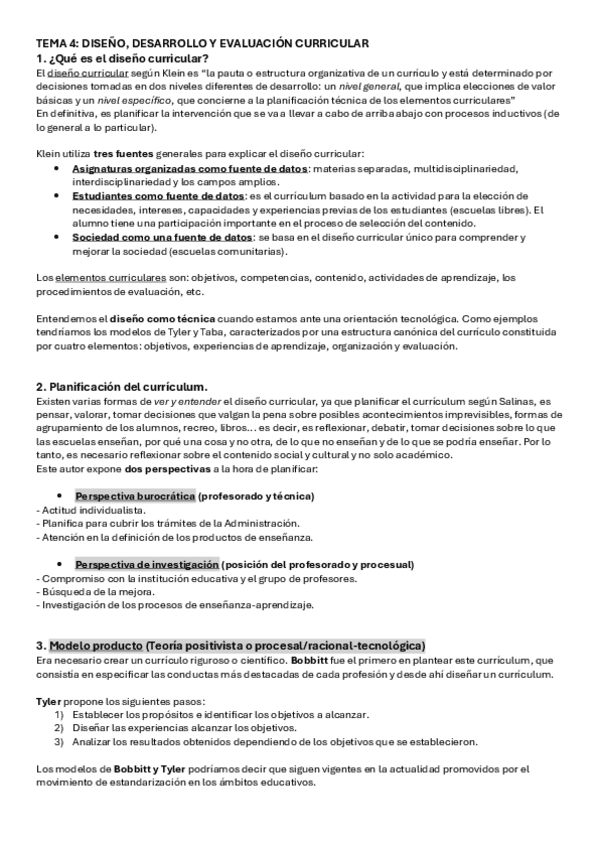 TEMA 4: DISEÑO, DESARROLLO Y EVALUACIÓN CURRICULAR
1. ¿Qué es el diseño curricular?
El diseño curricular según Klein es "la pauta o estructura organizativa de un currículo y está determinado por decisiones tomadas en dos niveles diferentes de desarrollo: un nivel general, que implica elecciones de valor básicas y un nivel específico, que concierne a la planificación técnica de los elementos curriculares"
En definitiva, es planificar la intervención que se va a llevar a cabo de arriba abajo con procesos inductivos (de lo general a lo particular).

Klein utiliza tres fuentes generales para explicar el diseño curricular:
• Asignaturas organizadas como fuente de datos: materias separadas, multidisciplinariedad, interdisciplinariedad y los campos amplios.
• Estudiantes como fuente de datos: es el currículum basado en la actividad para la elección de necesidades, intereses, capacidades y experiencias previas de los estudiantes (escuelas libres). El alumno tiene una participación importante en el proceso de selección del contenido.
• Sociedad como una fuente de datos: se basa en el diseño curricular único para comprender y mejorar la sociedad (escuelas comunitarias).

Los elementos curriculares son: objetivos, competencias, contenido, actividades de aprendizaje, los procedimientos de evaluación, etc.

Entendemos el diseño como técnica cuando estamos ante una orientación tecnológica. Como ejemplos tendríamos los modelos de Tyler y Taba, caracterizados por una estructura canónica del currículo constituida por cuatro elementos: objetivos, experiencias de aprendizaje, organización y evaluación.

2. Planificación del currículum.
Existen varias formas de ver y entender el diseño curricular, ya que planificar el currículum según Salinas, es pensar, valorar, tomar decisiones que valgan la pena sobre posibles acontecimientos imprevisibles, formas de agrupamiento de los alumnos, recreo, libros… es decir, es reflexionar, debatir, tomar decisiones sobre lo que las escuelas enseñan, por qué una cosa y no otra, de lo que no enseñan y de lo que se podría enseñar. Por lo tanto, es necesario reflexionar sobre el contenido social y cultural y no solo académico.
Este autor expone dos perspectivas a la hora de planificar:

• Perspectiva burocrática (profesorado y técnica)
- Actitud individualista.
- Planifica para cubrir los trámites de la Administración.
- Atención en la definición de los productos de enseñanza.

• Perspectiva de investigación (posición del profesorado y procesual)
- Compromiso con la institución educativa y el grupo de profesores.
- Búsqueda de la mejora.
- Investigación de los procesos de enseñanza-aprendizaje.

3. Modelo producto (Teoría positivista o procesal/racional-tecnológica)
Era necesario crear un currículo riguroso o científico. Bobbitt fue el primero en plantear este currículum, que consistía en especificar las conductas más destacadas de cada profesión y desde ahí diseñar un currículum.

Tyler propone los siguientes pasos:
1) Establecer los propósitos e identificar los objetivos a alcanzar.
2) Diseñar las experiencias alcanzar los objetivos.
3) Analizar los resultados obtenidos dependiendo de los objetivos que se establecieron.

Los modelos de Bobbitt y Tyler podríamos decir que siguen vigentes en la actualidad promovidos por el movimiento de estandarización en los ámbitos educativos.